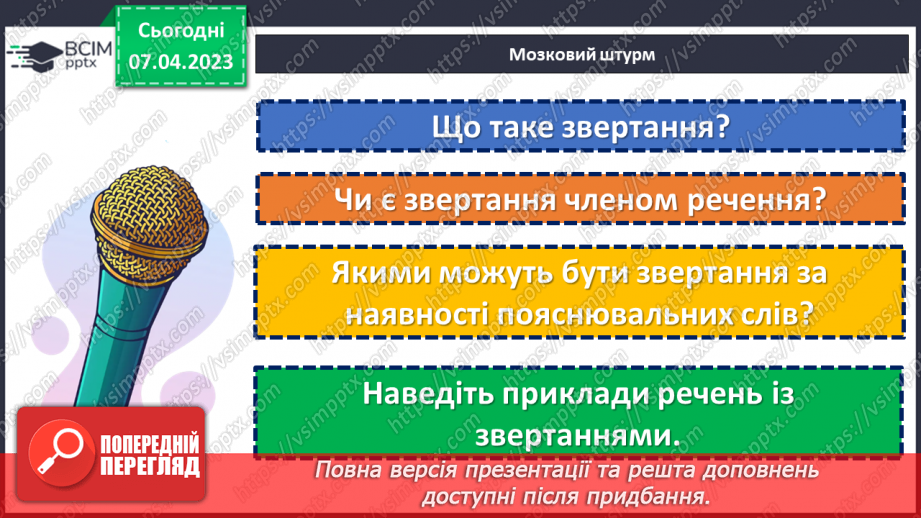 ВСІМ pptx

Сьогодні 07.04.2023

Мозковий штурм

Що таке звертання?

Чи є звертання членом речення?

Якими можуть бути звертання за наявності пояснювальних слів?

Наведіть приклади речень із звертаннями.

ПОПЕРЕДНІЙ ПЕРЕГЛЯД

Повна версія презентації та решта доповнень доступні після придбання.

https://vsimpptx.com